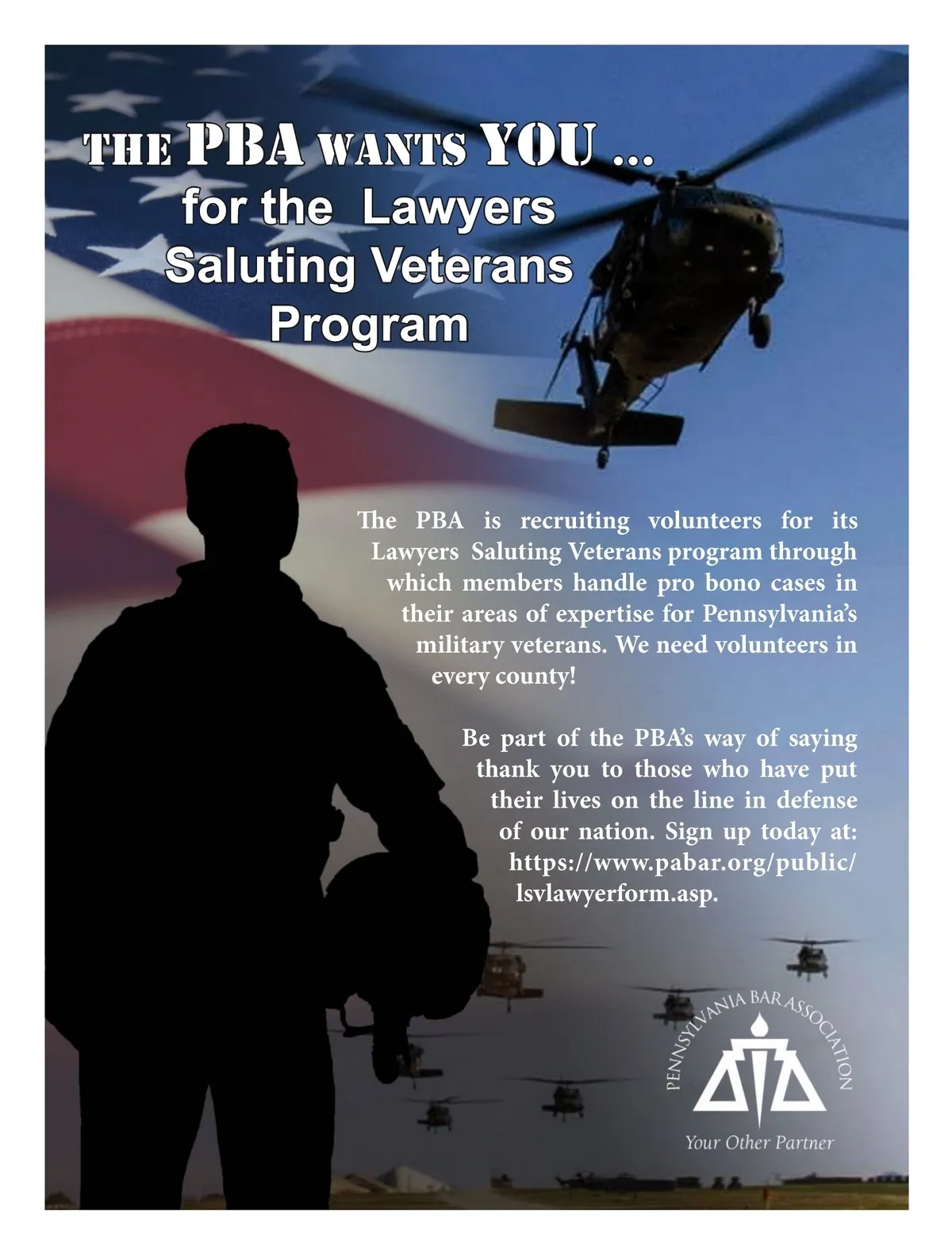 THE PBA WANTS YOU ...
for the Lawyers Saluting Veterans Program

The PBA is recruiting volunteers for its Lawyers Saluting Veterans program through which members handle pro bono cases in their areas of expertise for Pennsylvania's military veterans. We need volunteers in every county!

Be part of the PBA's way of saying thank you to those who have put their lives on the line in defense of our nation. Sign up today at: https://www.pabar.org/public/lsvlawyerform.asp.

PENNSYLVANIA BAR ASSOCIATION
Your Other Partner